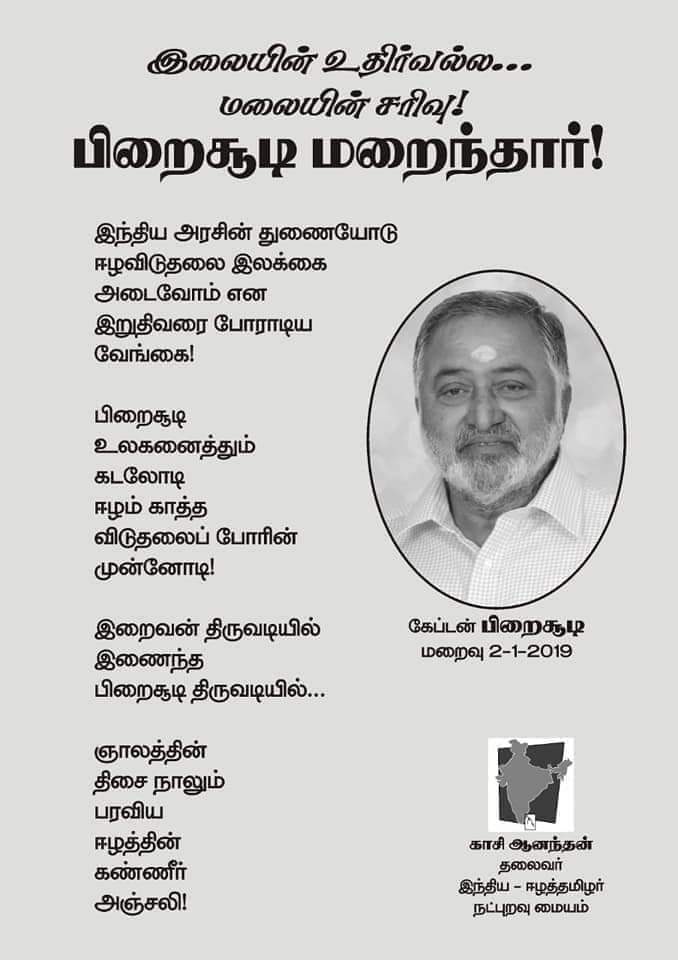 இலையின் உதிர்வல்ல...
மலையின் சரிவு!
பிறைசூடி மறைந்தார்!

இந்திய அரசின் துணையோடு
ஈழவிடுதலை இலக்கை
அடைவோம் என
இறுதிவரை போராடிய
வேங்கை!

பிறைசூடி
உலகனைத்தும்
கடலோடி
ஈழம் காத்த
விடுதலைப் போரின்
முன்னோடி!

இறைவன் திருவடியில்
இணைந்த
பிறைசூடி திருவடியில்...

ஞாலத்தின்
திசை நாலும்
பரவிய
ஈழத்தின்
கண்ணீர்
அஞ்சலி!

கேப்டன் பிறைசூடி
மறைவு 2-1-2019

காசி ஆனந்தன்
தலைவர்
இந்திய - ஈழத்தமிழர்
நட்புறவு மையம்